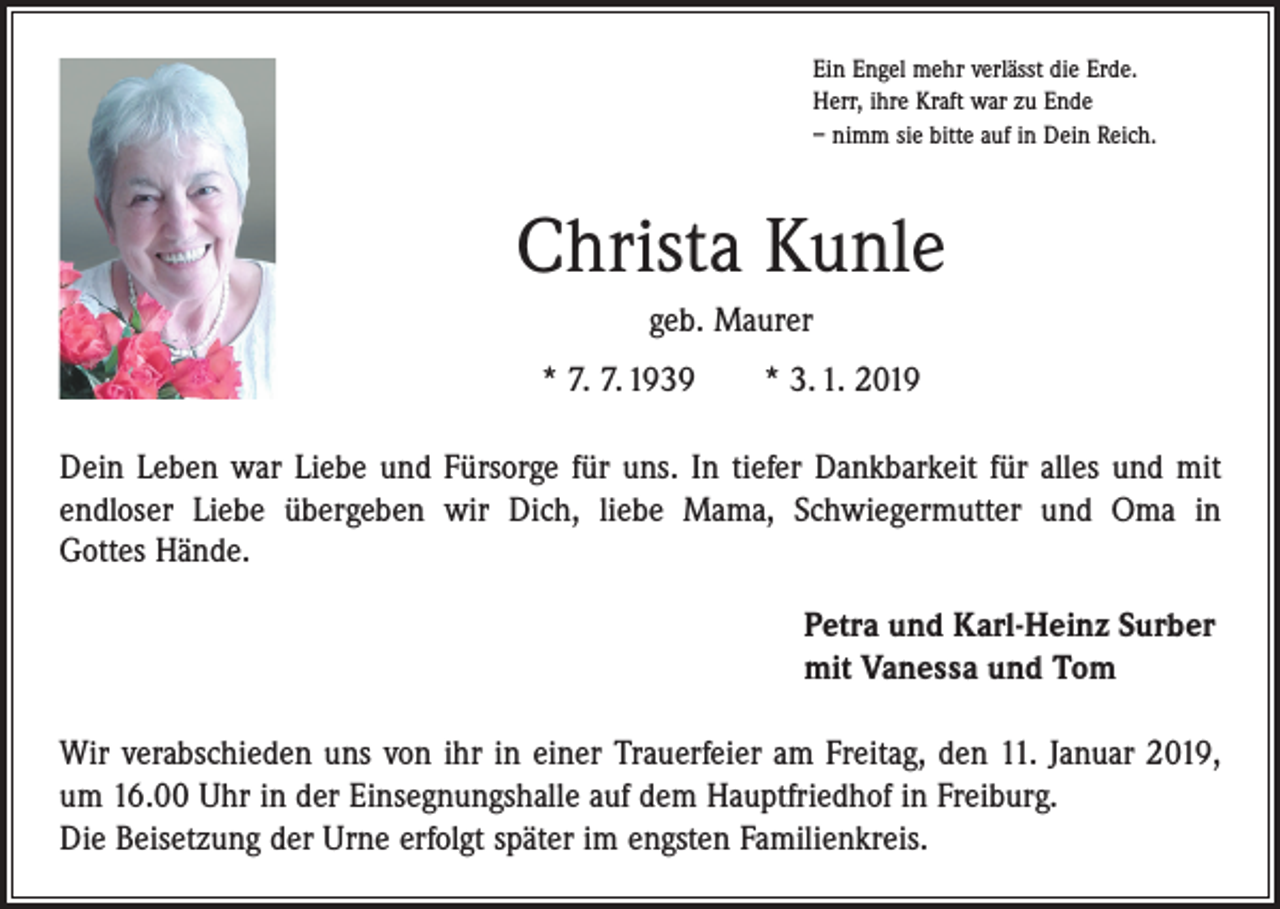 Ein Engel mehr verlässt die Erde.
Herr, ihre Kraft war zu Ende
– nimm sie bitte auf in Dein Reich.

Christa Kunle

geb. Maurer

* 7. 7. 1939 * 3. 1. 2019

Dein Leben war Liebe und Fürsorge für uns. In tiefer Dankbarkeit für alles und mit endloser Liebe übergeben wir Dich, liebe Mama, Schwiegermutter und Oma in Gottes Hände.

Petra und Karl-Heinz Surber
mit Vanessa und Tom

Wir verabschieden uns von ihr in einer Trauerfeier am Freitag, den 11. Januar 2019, um 16.00 Uhr in der Einsegnungshalle auf dem Hauptfriedhof in Freiburg.
Die Beisetzung der Urne erfolgt später im engsten Familienkreis.